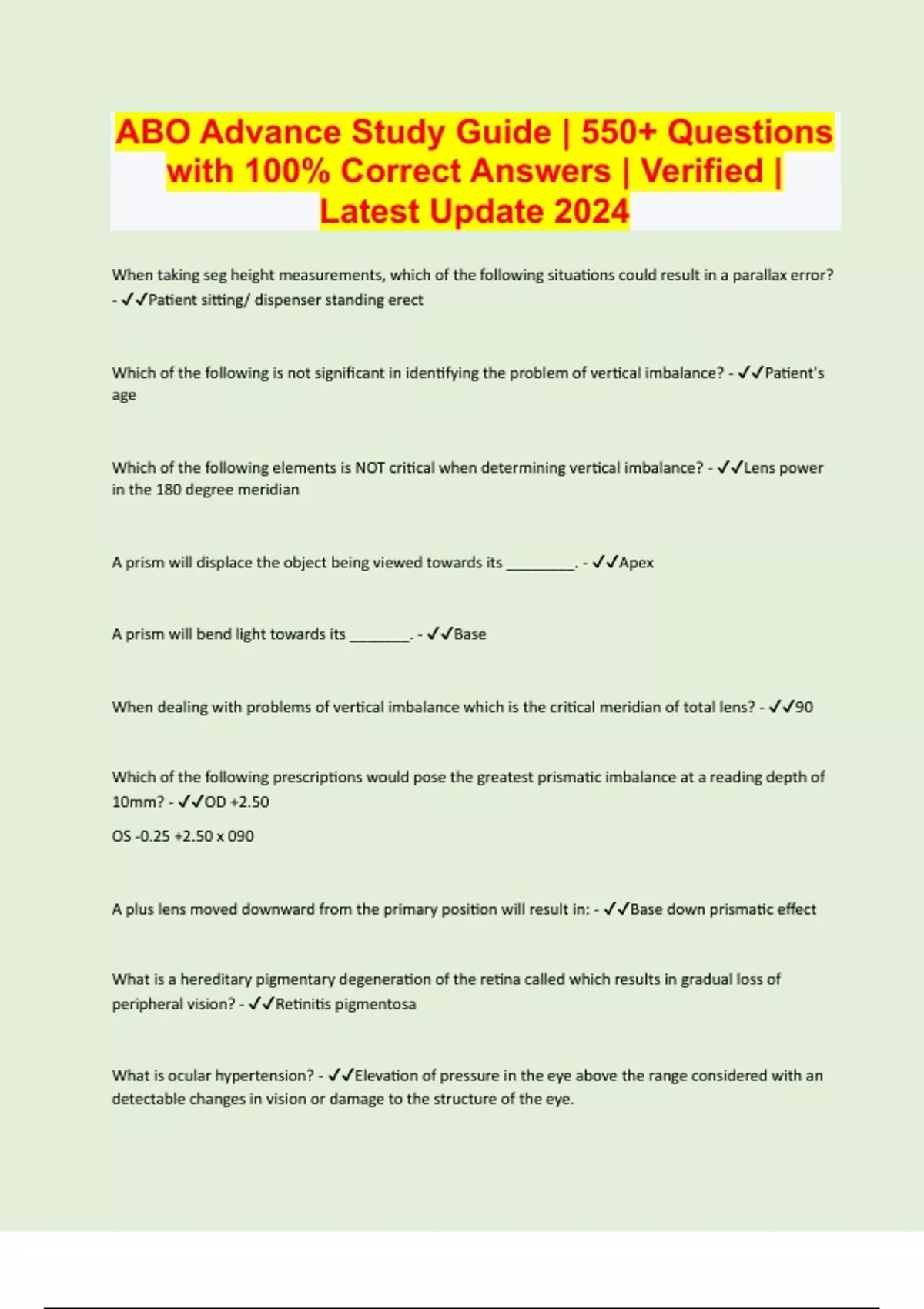 ABO Advance Study Guide | 550+ Questions with 100% Correct Answers | Verified | Latest Update 2024

When taking seg height measurements, which of the following situations could result in a parallax error? - ✓✓Patient sitting/ dispenser standing erect

Which of the following is not significant in identifying the problem of vertical imbalance? - ✓✓Patient's age

Which of the following elements is NOT critical when determining vertical imbalance? - ✓✓Lens power in the 180 degree meridian

A prism will displace the object being viewed towards its _________. - ✓✓Apex

A prism will bend light towards its ________. - ✓✓Base

When dealing with problems of vertical imbalance which is the critical meridian of total lens? - ✓✓90

Which of the following prescriptions would pose the greatest prismatic imbalance at a reading depth of 10mm? - ✓✓OD +2.50

OS -0.25 +2.50 x 090

A plus lens moved downward from the primary position will result in: - ✓✓Base down prismatic effect

What is a hereditary pigmentary degeneration of the retina called which results in gradual loss of peripheral vision? - ✓✓Retinitis pigmentosa

What is ocular hypertension? - ✓✓Elevation of pressure in the eye above the range considered with an detectable changes in vision or damage to the structure of the eye.